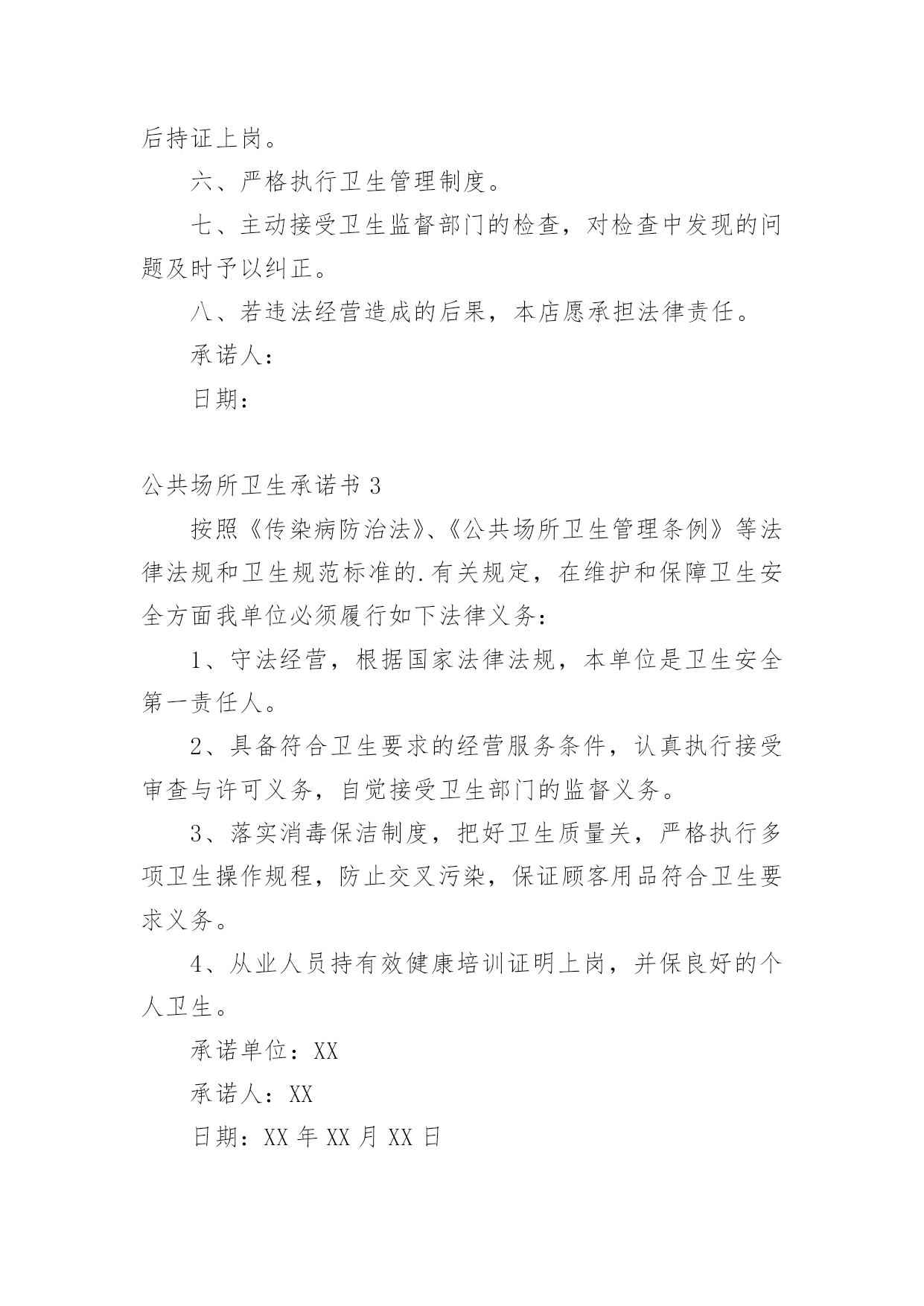 后持证上岗。

六、严格执行卫生管理制度。

七、主动接受卫生监督部门的检查，对检查中发现的问题及时予以纠正。

八、若违法经营造成的后果，本店愿承担法律责任。

承诺人：

日期：

公共场所卫生承诺书 3

按照《传染病防治法》、《公共场所卫生管理条例》等法律法规和卫生规范标准的.有关规定，在维护和保障卫生安全方面我单位必须履行如下法律义务：

1、守法经营，根据国家法律法规，本单位是卫生安全第一责任人。

2、具备符合卫生要求的经营服务条件，认真执行接受审查与许可义务，自觉接受卫生部门的监督义务。

3、落实消毒保洁制度，把好卫生质量关，严格执行多项卫生操作规程，防止交叉污染，保证顾客用品符合卫生要求义务。

4、从业人员持有效健康培训证明上岗，并保良好的个人卫生。

承诺单位：XX

承诺人：XX

日期：XX 年 XX 月 XX 日